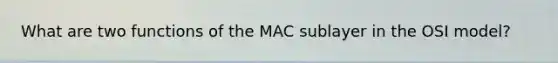 What are two functions of the MAC sublayer in the OSI model?